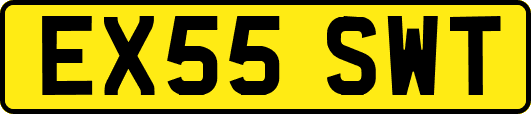 EX55 SWT